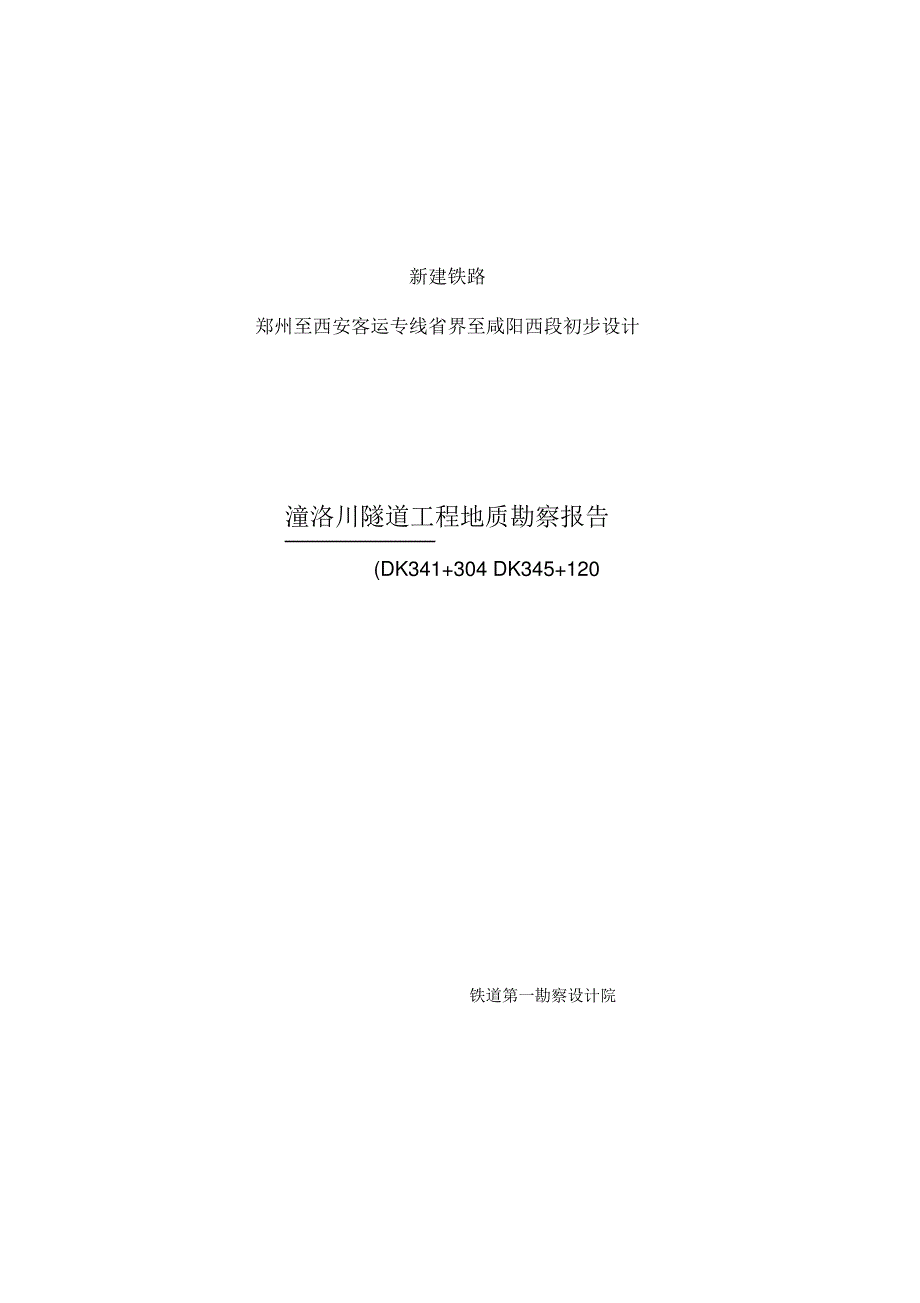 新建铁路

郑州至西安客运专线省界至咸阳西段初步设计

潼洛川隧道工程地质勘察报告

(DK341+304 DK345+120

铁道第一勘察设计院